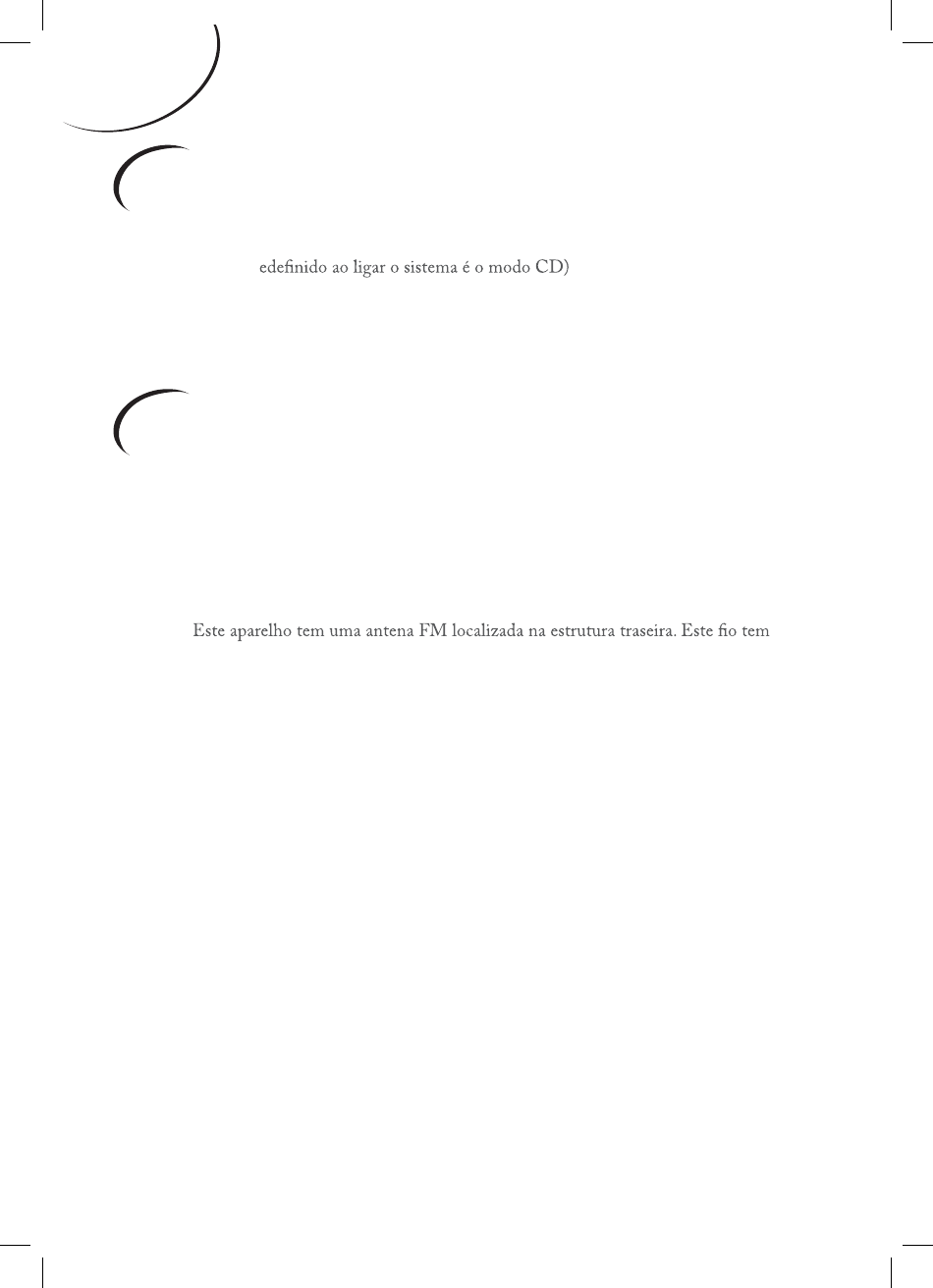 edefinido ao ligar o sistema é o modo CD)

Este aparelho tem uma antena FM localizada na estrutura traseira. Este fio tem